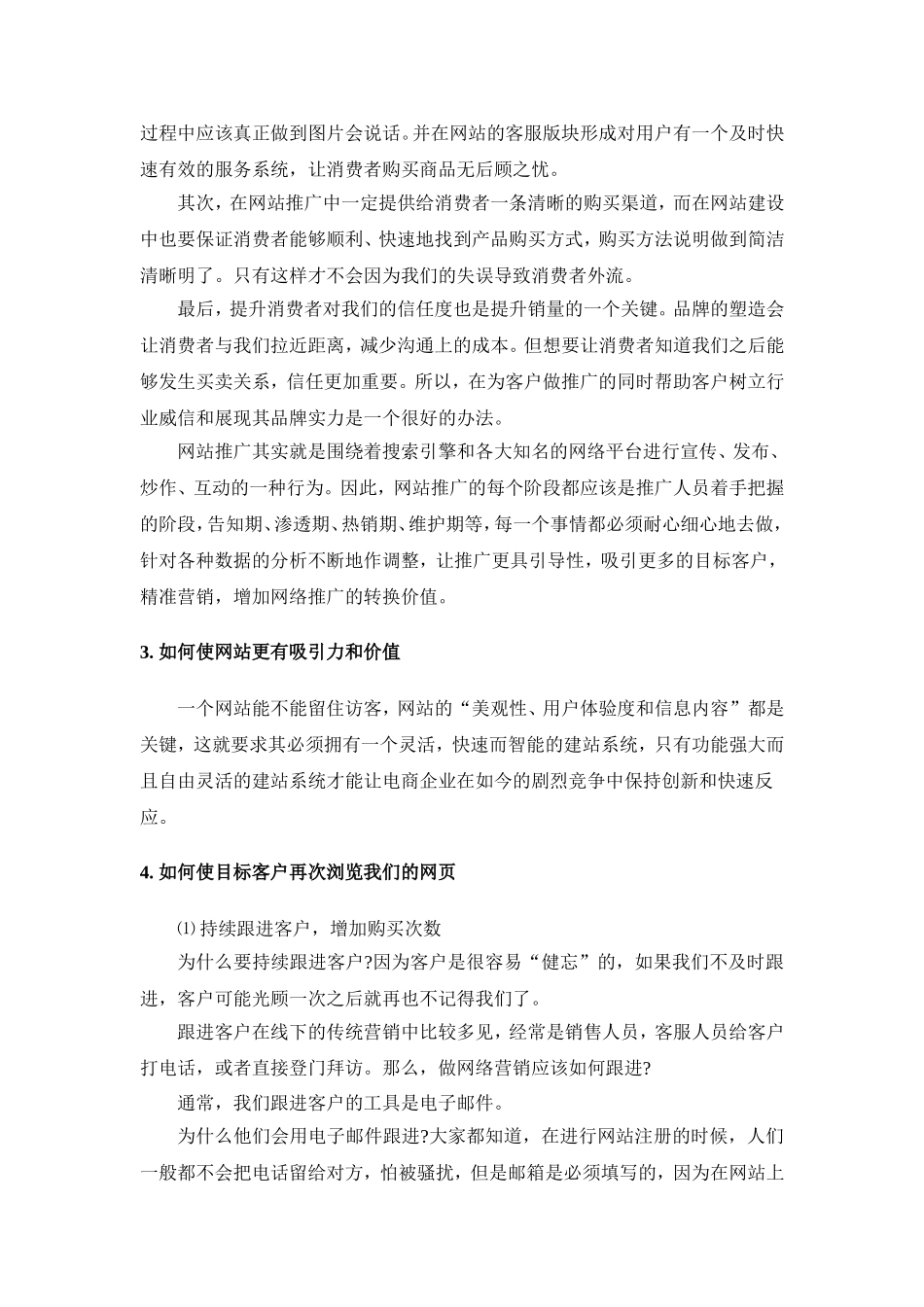 过程中应该真正做到图片会说话。并在网站的客服版块形成对用户有一个及时快速有效的服务系统，让消费者购买商品无后顾之忧。

其次，在网站推广中一定提供给消费者一条清晰的购买渠道，而在网站建设中也要保证消费者能够顺利、快速地找到产品购买方式，购买方法说明做到简洁清晰明了。只有这样才不会因为我们的失误导致消费者外流。

最后，提升消费者对我们的信任度也是提升销量的一个关键。品牌的塑造会让消费者与我们拉近距离，减少沟通上的成本。但想要让消费者知道我们之后能够发生买卖关系，信任更加重要。所以，在为客户做推广的同时帮助客户树立行业威信和展现其品牌实力是一个很好的办法。

网站推广其实就是围绕着搜索引擎和各大知名的网络平台进行宣传、发布、炒作、互动的一种行为。因此，网站推广的每个阶段都应该是推广人员着手把握的阶段，告知期、渗透期、热销期、维护期等，每一个事情都必须耐心细心地去做，针对各种数据的分析不断地作调整，让推广更具引导性，吸引更多的目标客户，精准营销，增加网络推广的转换价值。

3. 如何使网站更有吸引力和价值

一个网站能不能留住访客，网站的“美观性、用户体验度和信息内容”都是关键，这就要求其必须拥有一个灵活，快速而智能的建站系统，只有功能强大而且自由灵活的建站系统才能让电商企业在如今的剧烈竞争中保持创新和快速反应。

4. 如何使目标客户再次浏览我们的网页

⑴ 持续跟进客户，增加购买次数

为什么要持续跟进客户?因为客户是很容易“健忘”的，如果我们不及时跟进，客户可能光顾一次之后就再也不记得我们了。

跟进客户在线下的传统营销中比较多见，经常是销售人员，客服人员给客户打电话，或者直接登门拜访。那么，做网络营销应该如何跟进?

通常，我们跟进客户的工具是电子邮件。

为什么他们会用电子邮件跟进?大家都知道，在进行网站注册的时候，人们一般都不会把电话留给对方，怕被骚扰，但是邮箱是必须填写的，因为在网站上